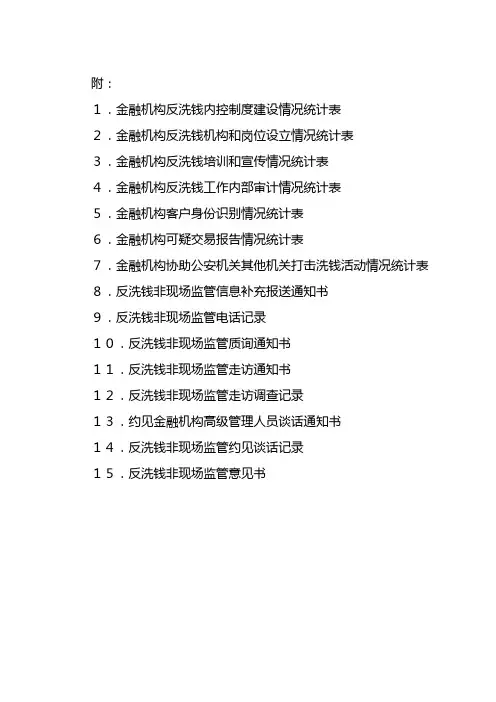 附：

1.金融机构反洗钱内控制度建设情况统计表
2.金融机构反洗钱机构和岗位设立情况统计表
3.金融机构反洗钱培训和宣传情况统计表
4.金融机构反洗钱工作内部审计情况统计表
5.金融机构客户身份识别情况统计表
6.金融机构可疑交易报告情况统计表
7.金融机构协助公安机关其他机关打击洗钱活动情况统计表
8.反洗钱非现场监管信息补充报送通知书
9.反洗钱非现场监管电话记录
10.反洗钱非现场监管质询通知书
11.反洗钱非现场监管走访通知书
12.反洗钱非现场监管走访调查记录
13.约见金融机构高级管理人员谈话通知书
14.反洗钱非现场监管约见谈话记录
15.反洗钱非现场监管意见书